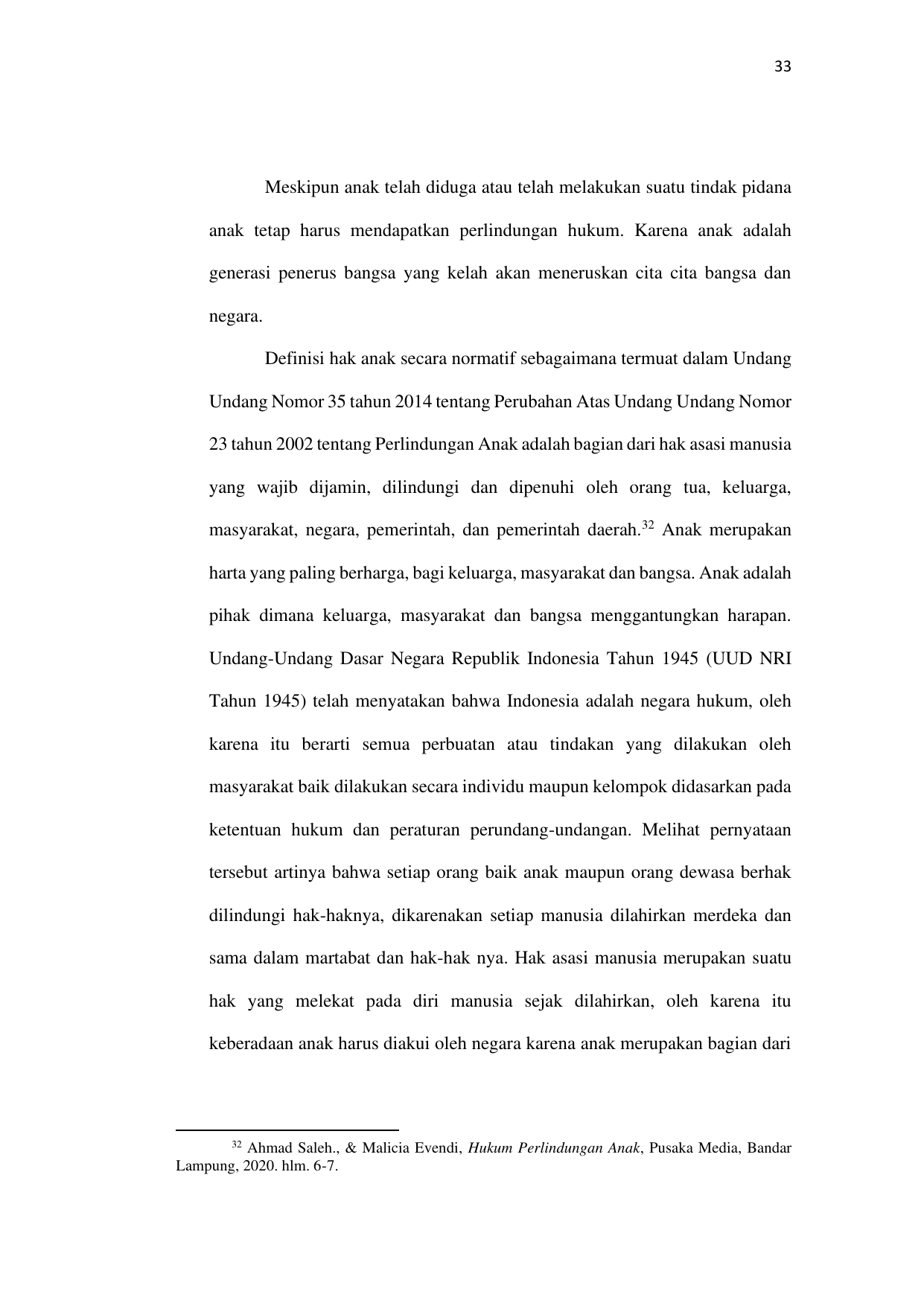 33

Meskipun anak telah diduga atau telah melakukan suatu tindak pidana anak tetap harus mendapatkan perlindungan hukum. Karena anak adalah generasi penerus bangsa yang kelah akan meneruskan cita cita bangsa dan negara.

Definisi hak anak secara normatif sebagaimana termuat dalam Undang Undang Nomor 35 tahun 2014 tentang Perubahan Atas Undang Undang Nomor 23 tahun 2002 tentang Perlindungan Anak adalah bagian dari hak asasi manusia yang wajib dijamin, dilindungi dan dipenuhi oleh orang tua, keluarga, masyarakat, negara, pemerintah, dan pemerintah daerah.$^{32}$ Anak merupakan harta yang paling berharga, bagi keluarga, masyarakat dan bangsa. Anak adalah pihak dimana keluarga, masyarakat dan bangsa menggantungkan harapan. Undang-Undang Dasar Negara Republik Indonesia Tahun 1945 (UUD NRI Tahun 1945) telah menyatakan bahwa Indonesia adalah negara hukum, oleh karena itu berarti semua perbuatan atau tindakan yang dilakukan oleh masyarakat baik dilakukan secara individu maupun kelompok didasarkan pada ketentuan hukum dan peraturan perundang-undangan. Melihat pernyataan tersebut artinya bahwa setiap orang baik anak maupun orang dewasa berhak dilindungi hak-haknya, dikarenakan setiap manusia dilahirkan merdeka dan sama dalam martabat dan hak-hak nya. Hak asasi manusia merupakan suatu hak yang melekat pada diri manusia sejak dilahirkan, oleh karena itu keberadaan anak harus diakui oleh negara karena anak merupakan bagian dari

$^{32}$ Ahmad Saleh., & Malicia Evendi, Hukum Perlindungan Anak, Pusaka Media, Bandar Lampung, 2020. hlm. 6-7.